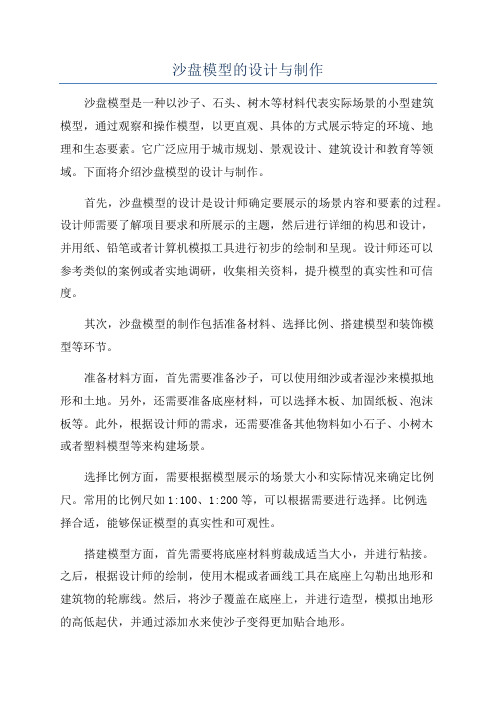 沙盘模型的设计与制作

沙盘模型是一种以沙子、石头、树木等材料代表实际场景的小型建筑模型，通过观察和操作模型，以更直观、具体的方式展示特定的环境、地理和生态要素。它广泛应用于城市规划、景观设计、建筑设计和教育等领域。下面将介绍沙盘模型的设计与制作。

首先，沙盘模型的设计是设计师确定要展示的场景内容和要素的过程。设计师需要了解项目要求和所展示的主题，然后进行详细的构思和设计，并用纸、铅笔或者计算机模拟工具进行初步的绘制和呈现。设计师还可以参考类似的案例或者实地调研，收集相关资料，提升模型的真实性和可信度。

其次，沙盘模型的制作包括准备材料、选择比例、搭建模型和装饰模型等环节。

准备材料方面，首先需要准备沙子，可以使用细沙或者湿沙来模拟地形和土地。另外，还需要准备底座材料，可以选择木板、加固纸板、泡沫板等。此外，根据设计师的需求，还需要准备其他物料如小石子、小树木或者塑料模型等来构建场景。

选择比例方面，需要根据模型展示的场景大小和实际情况来确定比例尺。常用的比例尺如1:100、1:200等，可以根据需要进行选择。比例选择合适，能够保证模型的真实性和可观性。

搭建模型方面，首先需要将底座材料剪裁成适当大小，并进行粘接。之后，根据设计师的绘制，使用木棍或者画线工具在底座上勾勒出地形和建筑物的轮廓线。然后，将沙子覆盖在底座上，并进行造型，模拟出地形的高低起伏，并通过添加水来使沙子变得更加贴合地形。